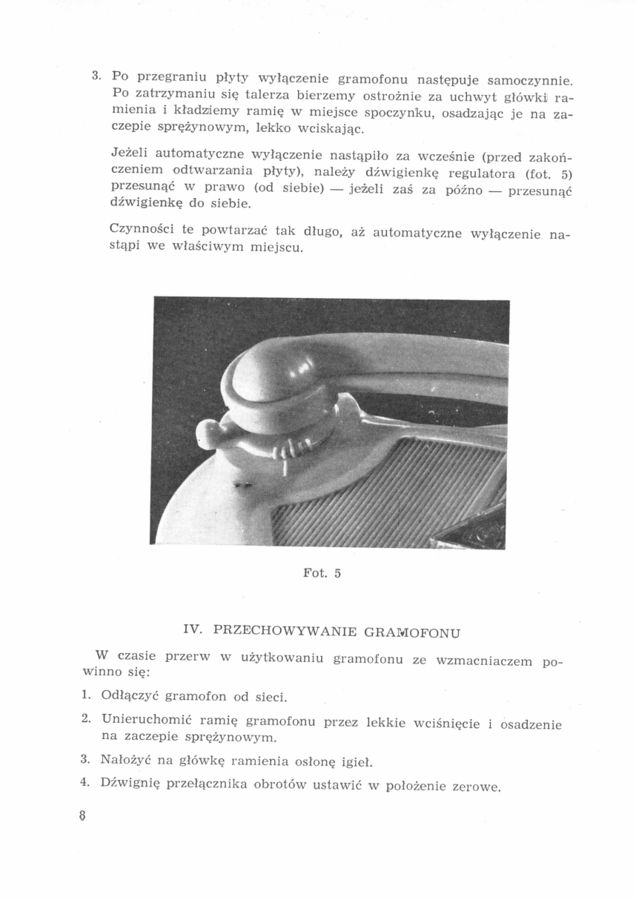 3. Po przegraniu płyty wyłączenie gramofonu następuje samoczynnie. Po zatrzymaniu się talerza bierzemy ostrożnie za uchwyt główki ramienia i kładziemy ramię w miejsce spoczynku, osadzając je na zaczepie sprężynowym, lekko wciskając.

Jeżeli automatyczne wyłączenie nastąpiło za wcześnie (przed zakończeniem odtwarzania płyty), należy dźwigienkę regulatora (fot. 5) przesunąć w prawo (od siebie) — jeżeli zaś za późno — przesunąć dźwigienkę do siebie.

Czynności te powtarzać tak długo, aż automatyczne wyłączenie nastąpi we właściwym miejscu.

Fot. 5

IV. PRZECHOWYWANIE GRAMOFONU

W czasie przerw w użytkowaniu gramofonu ze wzmacniaczem powinno się:

1. Odłączyć gramofon od sieci.

2. Unieruchomić ramię gramofonu przez lekkie wciśnięcie i osadzenie na zaczepie sprężynowym.

3. Nałożyć na główkę ramienia osłonę igieł.

4. Dźwignię przełącznika obrotów ustawić w położenie zerowe.

8